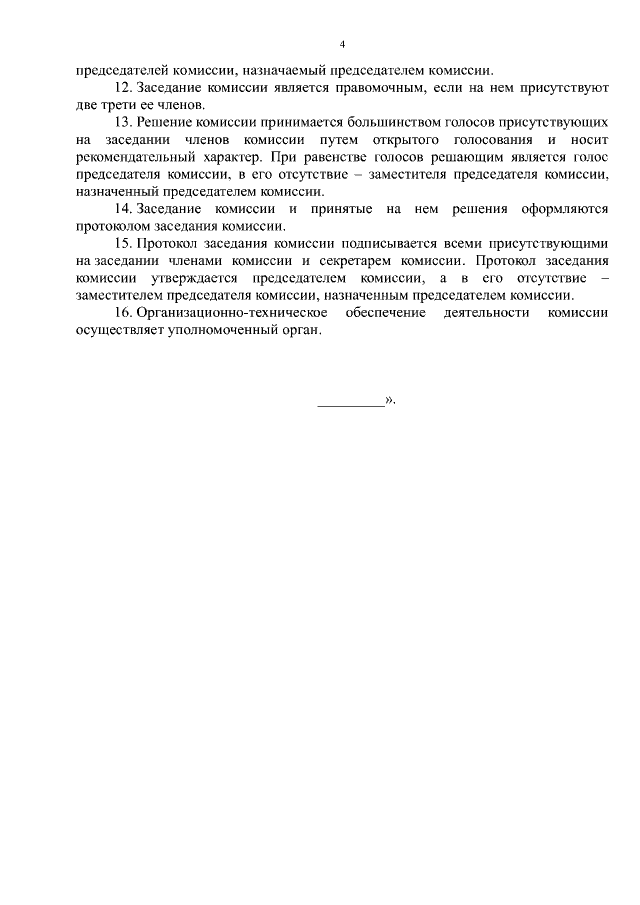 4

председателей комиссии, назначаемый председателем комиссии.

12. Заседание комиссии является правомочным, если на нем присутствуют две трети ее членов.

13. Решение комиссии принимается большинством голосов присутствующих на заседании членов комиссии путем открытого голосования и носит рекомендательный характер. При равенстве голосов решающим является голос председателя комиссии, в его отсутствие – заместителя председателя комиссии, назначенный председателем комиссии.

14. Заседание комиссии и принятые на нем решения оформляются протоколом заседания комиссии.

15. Протокол заседания комиссии подписывается всеми присутствующими на заседании членами комиссии и секретарем комиссии. Протокол заседания комиссии утверждается председателем комиссии, а в его отсутствие – заместителем председателя комиссии, назначенным председателем комиссии.

16. Организационно-техническое обеспечение деятельности комиссии осуществляет уполномоченный орган.

_________».